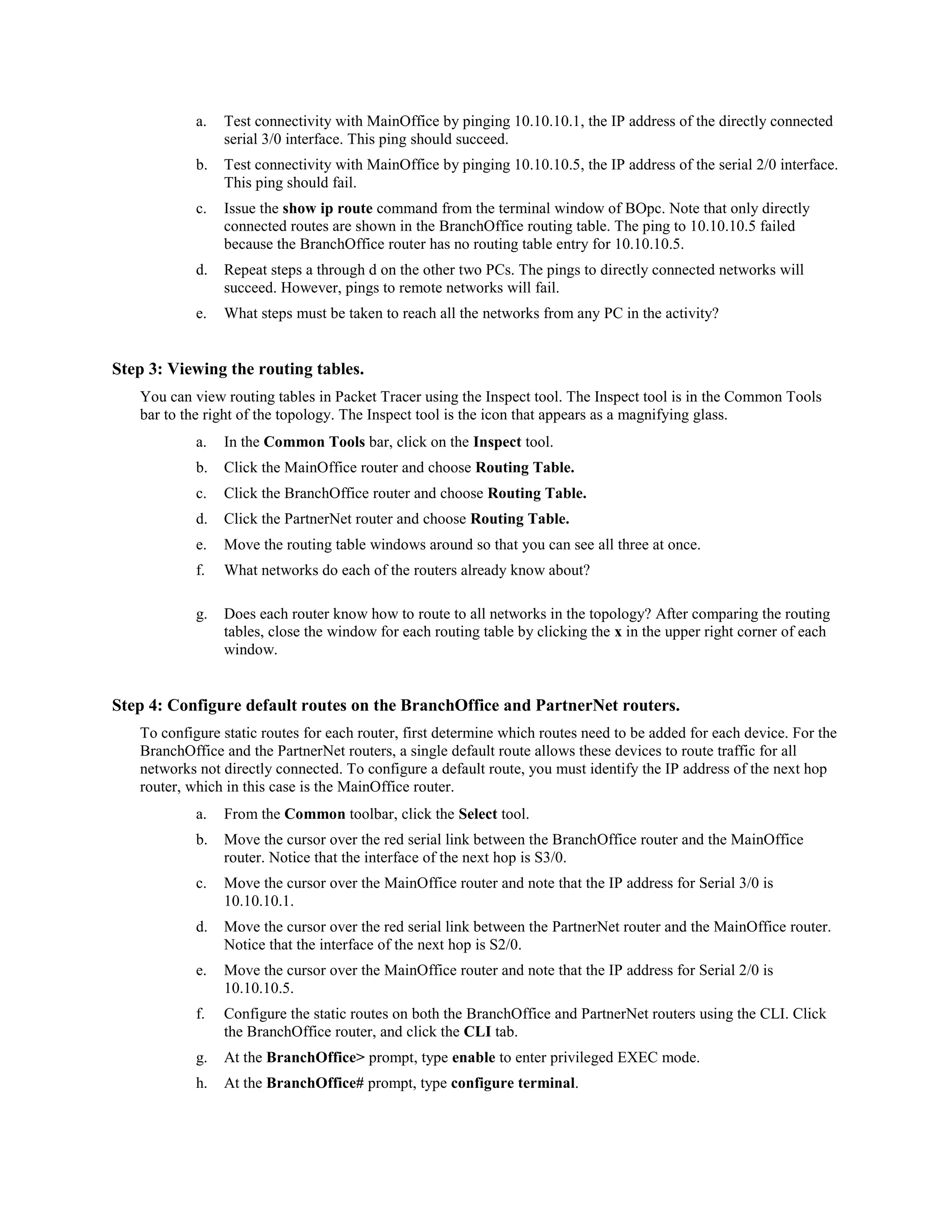 a. Test connectivity with MainOffice by pinging 10.10.10.1, the IP address of the directly connected serial 3/0 interface. This ping should succeed.

b. Test connectivity with MainOffice by pinging 10.10.10.5, the IP address of the serial 2/0 interface. This ping should fail.

c. Issue the show ip route command from the terminal window of BOpc. Note that only directly connected routes are shown in the BranchOffice routing table. The ping to 10.10.10.5 failed because the BranchOffice router has no routing table entry for 10.10.10.5.

d. Repeat steps a through d on the other two PCs. The pings to directly connected networks will succeed. However, pings to remote networks will fail.

e. What steps must be taken to reach all the networks from any PC in the activity?

Step 3: Viewing the routing tables.

You can view routing tables in Packet Tracer using the Inspect tool. The Inspect tool is in the Common Tools bar to the right of the topology. The Inspect tool is the icon that appears as a magnifying glass.

a. In the Common Tools bar, click on the Inspect tool.

b. Click the MainOffice router and choose Routing Table.

c. Click the BranchOffice router and choose Routing Table.

d. Click the PartnerNet router and choose Routing Table.

e. Move the routing table windows around so that you can see all three at once.

f. What networks do each of the routers already know about?

g. Does each router know how to route to all networks in the topology? After comparing the routing tables, close the window for each routing table by clicking the x in the upper right corner of each window.

Step 4: Configure default routes on the BranchOffice and PartnerNet routers.

To configure static routes for each router, first determine which routes need to be added for each device. For the BranchOffice and the PartnerNet routers, a single default route allows these devices to route traffic for all networks not directly connected. To configure a default route, you must identify the IP address of the next hop router, which in this case is the MainOffice router.

a. From the Common toolbar, click the Select tool.

b. Move the cursor over the red serial link between the BranchOffice router and the MainOffice router. Notice that the interface of the next hop is S3/0.

c. Move the cursor over the MainOffice router and note that the IP address for Serial 3/0 is 10.10.10.1.

d. Move the cursor over the red serial link between the PartnerNet router and the MainOffice router. Notice that the interface of the next hop is S2/0.

e. Move the cursor over the MainOffice router and note that the IP address for Serial 2/0 is 10.10.10.5.

f. Configure the static routes on both the BranchOffice and PartnerNet routers using the CLI. Click the BranchOffice router, and click the CLI tab.

g. At the BranchOffice> prompt, type enable to enter privileged EXEC mode.

h. At the BranchOffice# prompt, type configure terminal.